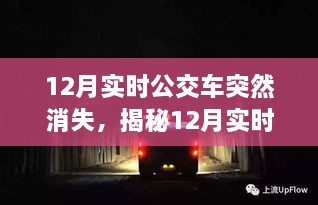 12月实时公交车突然消失，揭秘12月实时

上流UpFlow